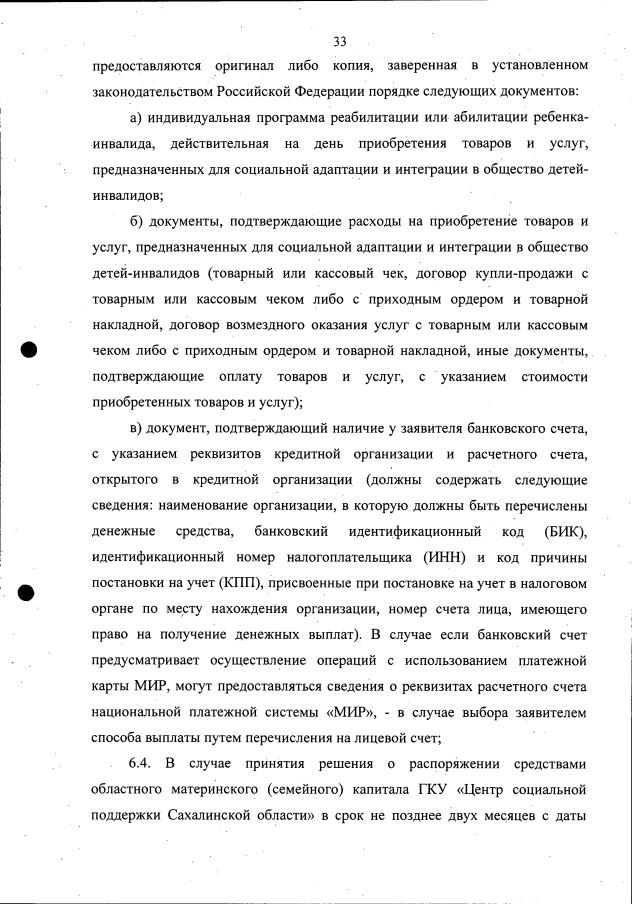 33

предоставляются оригинал либо копия, заверенная в установленном законодательством Российской Федерации порядке следующих документов:

а) индивидуальная программа реабилитации или абилитации ребенка-инвалида, действительная на день приобретения товаров и услуг, предназначенных для социальной адаптации и интеграции в общество детей-инвалидов;

б) документы, подтверждающие расходы на приобретение товаров и услуг, предназначенных для социальной адаптации и интеграции в общество детей-инвалидов (товарный или кассовый чек, договор купли-продажи с товарным или кассовым чеком либо с приходным ордером и товарной накладной, договор возмездного оказания услуг с товарным или кассовым чеком либо с приходным ордером и товарной накладной, иные документы, подтверждающие оплату товаров и услуг, с указанием стоимости приобретенных товаров и услуг);

в) документ, подтверждающий наличие у заявителя банковского счета, с указанием реквизитов кредитной организации и расчетного счета, открытого в кредитной организации (должны содержать следующие сведения: наименование организации, в которую должны быть перечислены денежные средства, банковский идентификационный код (БИК), идентификационный номер налогоплательщика (ИНН) и код причины постановки на учет (КПП), присвоенные при постановке на учет в налоговом органе по месту нахождения организации, номер счета лица, имеющего право на получение денежных выплат). В случае если банковский счет предусматривает осуществление операций с использованием платежной карты МИР, могут предоставляться сведения о реквизитах расчетного счета национальной платежной системы «МИР», - в случае выбора заявителем способа выплаты путем перечисления на лицевой счет;

6.4. В случае принятия решения о распоряжении средствами областного материнского (семейного) капитала ГКУ «Центр социальной поддержки Сахалинской области» в срок не позднее двух месяцев с даты